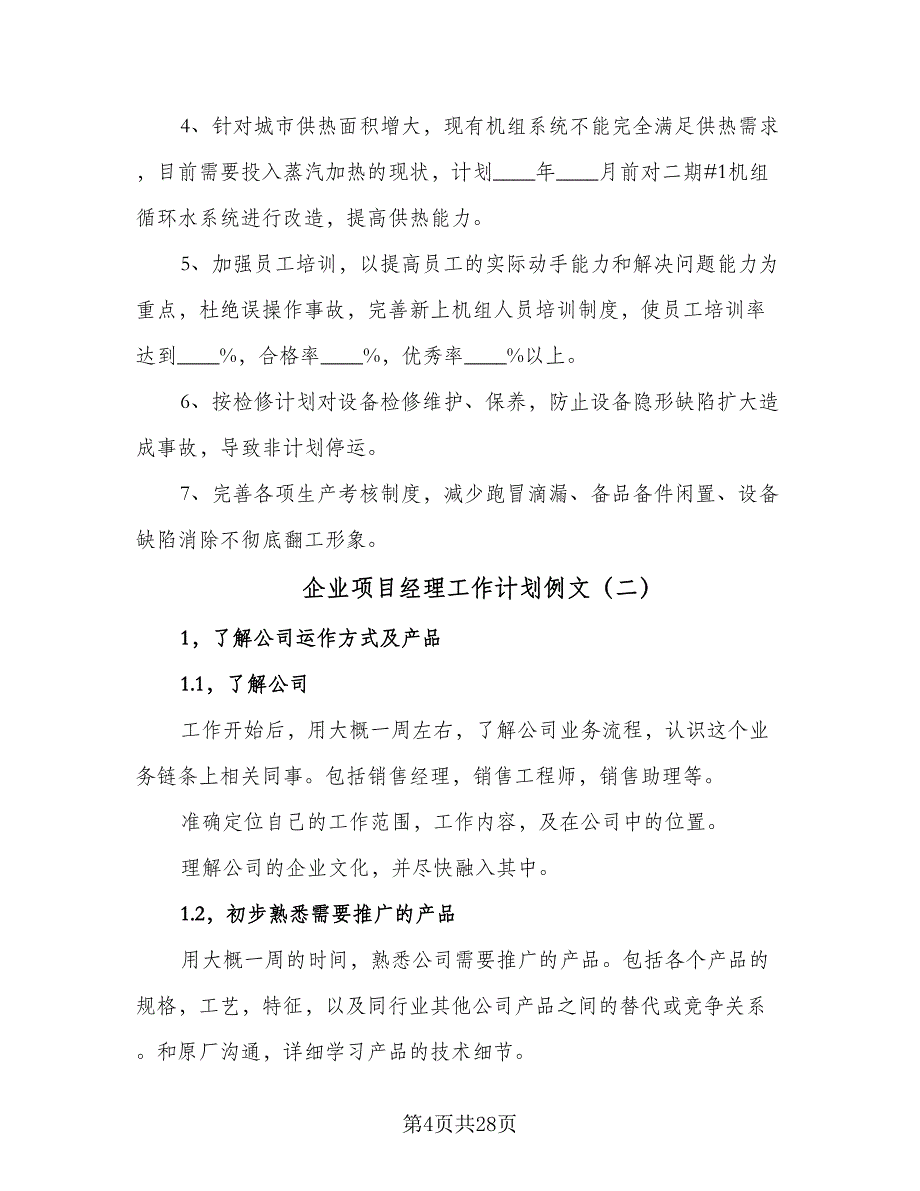 4、针对城市供热面积增大，现有机组系统不能完全满足供热需求，目前需要投入蒸汽加热的现状，计划____年____月前对二期#1机组循环水系统进行改造，提高供热能力。

5、加强员工培训，以提高员工的实际动手能力和解决问题能力为重点，杜绝误操作事故，完善新上机组人员培训制度，使员工培训率达到____%，合格率____%，优秀率____%以上。

6、按检修计划对设备检修维护、保养，防止设备隐形缺陷扩大造成事故，导致非计划停运。

7、完善各项生产考核制度，减少跑冒滴漏、备品备件闲置、设备缺陷消除不彻底翻工形象。

企业项目经理工作计划例文（二）

1，了解公司运作方式及产品

1.1，了解公司

工作开始后，用大概一周左右，了解公司业务流程，认识这个业务链条上相关同事。包括销售经理，销售工程师，销售助理等。

准确定位自己的工作范围，工作内容，及在公司中的位置。

理解公司的企业文化，并尽快融入其中。

1.2，初步熟悉需要推广的产品

用大概一周的时间，熟悉公司需要推广的产品。包括各个产品的规格，工艺，特征，以及同行业其他公司产品之间的替代或竞争关系。和原厂沟通，详细学习产品的技术细节。

第4页共28页